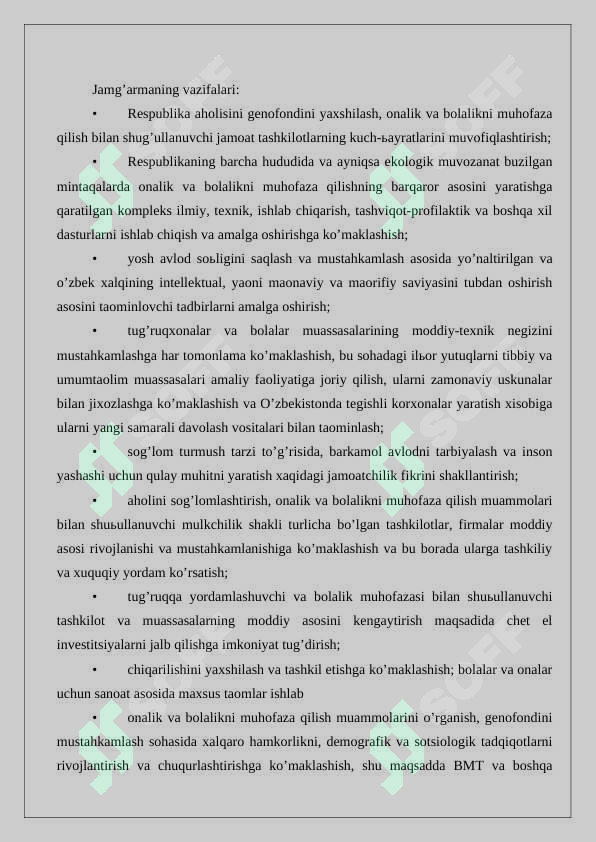 Jamg’armaning vazifalari:

• Respublika aholisini genofondini yaxshilash, onalik va bolalikni muhofaza qilish bilan shug’ullanuvchi jamoat tashkilotlarning kuch-ьayratlarini muvofiqlashtirish;

• Respublikaning barcha hududida va ayniqsa ekologik muvozanat buzilgan mintaqalarda onalik va bolalikni muhofaza qilishning barqaror asosini yaratishga qaratilgan kompleks ilmiy, texnik, ishlab chiqarish, tashviqot-profilaktik va boshqa xil dasturlarni ishlab chiqish va amalga oshirishga ko’maklashish;

• yosh avlod soьligini saqlash va mustahkamlash asosida yo’naltirilgan va o’zbek xalqining intellektual, yaoni maonaviy va maorifiy saviyasini tubdan oshirish asosini taominlovchi tadbirlarni amalga oshirish;

• tug’ruqxonalar va bolalar muassasalarining moddiy-texnik negizini mustahkamlashga har tomonlama ko’maklashish, bu sohadagi ilьor yutuqlarni tibbiy va umumtaolim muassasalari amaliy faoliyatiga joriy qilish, ularni zamonaviy uskunalar bilan jixozlashga ko’maklashish va O’zbekistonda tegishli korxonalar yaratish xisobiga ularni yangi samarali davolash vositalari bilan taominlash;

• sog’lom turmush tarzi to’g’risida, barkamol avlodni tarbiyalash va inson yashashi uchun qulay muhitni yaratish xaqidagi jamoatchilik fikrini shakllantirish;

• aholini sog’lomlashtirish, onalik va bolalikni muhofaza qilish muammolari bilan shuьullanuvchi mulkchilik shakli turlicha bo’lgan tashkilotlar, firmalar moddiy asosi rivojlanishi va mustahkamlanishiga ko’maklashish va bu borada ularga tashkiliy va xuquqiy yordam ko’rsatish;

• tug’ruqqa yordamlashuvchi va bolalik muhofazasi bilan shuьullanuvchi tashkilot va muassasalarning moddiy asosini kengaytirish maqsadida chet el investitsiyalarni jalb qilishga imkoniyat tug’dirish;

• chiqarilishini yaxshilash va tashkil etishga ko’maklashish; bolalar va onalar uchun sanoat asosida maxsus taomlar ishlab

• onalik va bolalikni muhofaza qilish muammolarini o’rganish, genofondini mustahkamlash sohasida xalqaro hamkorlikni, demografik va sotsiologik tadqiqotlarni rivojlantirish va chuqurlashtirishga ko’maklashish, shu maqsadda BMT va boshqa